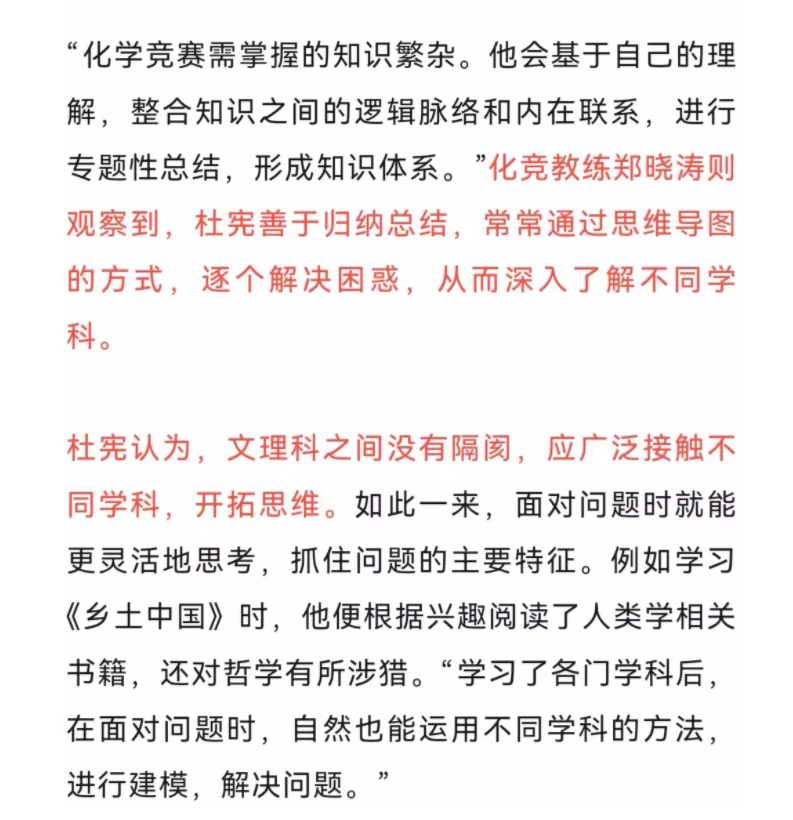 “化学竞赛需掌握的知识繁杂。他会基于自己的理解，整合知识之间的逻辑脉络和内在联系，进行专题性总结，形成知识体系。”化竞教练郑晓涛则观察到，杜宪善于归纳总结，常常通过思维导图的方式，逐个解决困惑，从而深入了解不同学科。

杜宪认为，文理科之间没有隔阂，应广泛接触不同学科，开拓思维。如此一来，面对问题时就能更灵活地思考，抓住问题的主要特征。例如学习《乡土中国》时，他便根据兴趣阅读了人类学相关书籍，还对哲学有所涉猎。“学习了各门学科后，在面对问题时，自然也能运用不同学科的方法，进行建模，解决问题。”